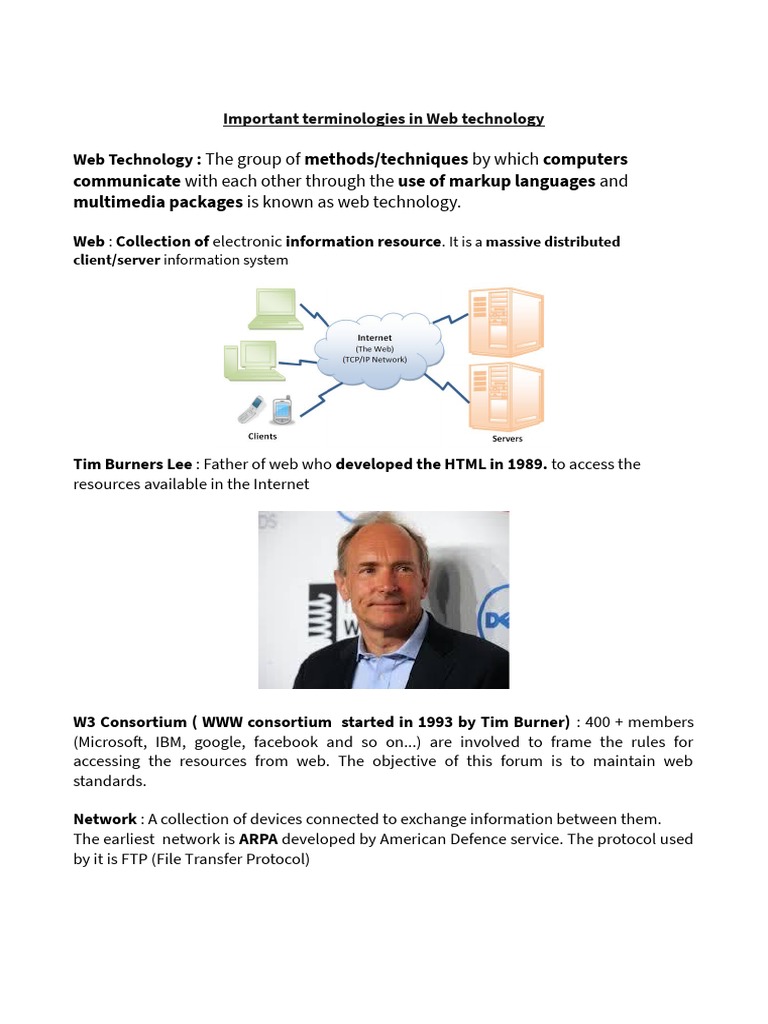 Important terminologies in Web technology

Web Technology : The group of methods/techniques by which computers communicate with each other through the use of markup languages and multimedia packages is known as web technology.

Web : Collection of electronic information resource. It is a massive distributed client/server information system

Internet
(The Web)
(TCP/IP Network)

Clients

Servers

Tim Burners Lee : Father of web who developed the HTML in 1989. to access the resources available in the Internet

W3 Consortium ( WWW consortium started in 1993 by Tim Burner) : 400 + members (Microsoft, IBM, google, facebook and so on...) are involved to frame the rules for accessing the resources from web. The objective of this forum is to maintain web standards.

Network : A collection of devices connected to exchange information between them.
The earliest network is ARPA developed by American Defence service. The protocol used by it is FTP (File Transfer Protocol)